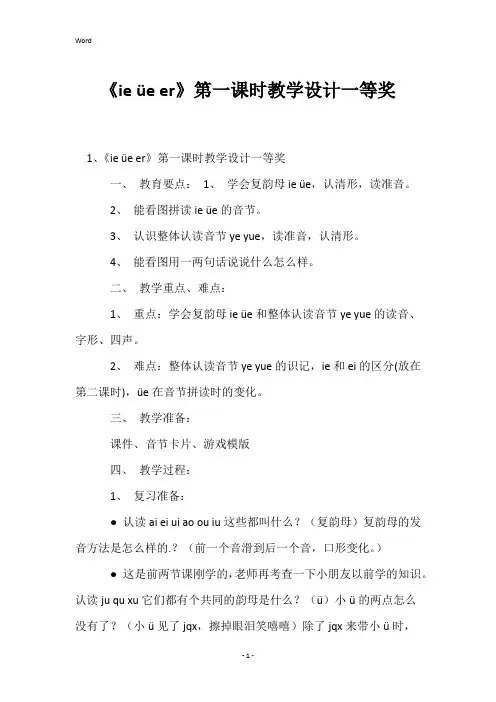 Word

《ie üe er》第一课时教学设计一等奖

1、《ie üe er》第一课时教学设计一等奖

一、 教育要点： 1、 学会复韵母 ie üe，认清形，读准音。

2、 能看图拼读 ie üe 的音节。

3、 认识整体认读音节 ye yue，读准音，认清形。

4、 能看图用一两句话说说什么怎么样。

二、 教学重点、难点：

1、 重点：学会复韵母 ie üe 和整体认读音节 ye yue 的读音、字形、四声。

2、 难点：整体认读音节 ye yue 的识记，ie 和 ei 的区分(放在第二课时)，üe 在音节拼读时的变化。

三、 教学准备：

课件、音节卡片、游戏模版

四、 教学过程：

1、 复习准备：

● 认读 ai ei ui ao ou iu 这些都叫什么？（复韵母）复韵母的发音方法是怎么样的.？（前一个音滑到后一个音，口形变化。）

● 这是前两节课刚学的，老师再考查一下小朋友以前学的知识。认读 ju qu xu 它们都有个共同的韵母是什么？（ü）小 ü 的两点怎么没有了？（小 ü 见了 jqx，擦掉眼泪笑嘻嘻）除了 jqx 来带小 ü 时，

- 1 -